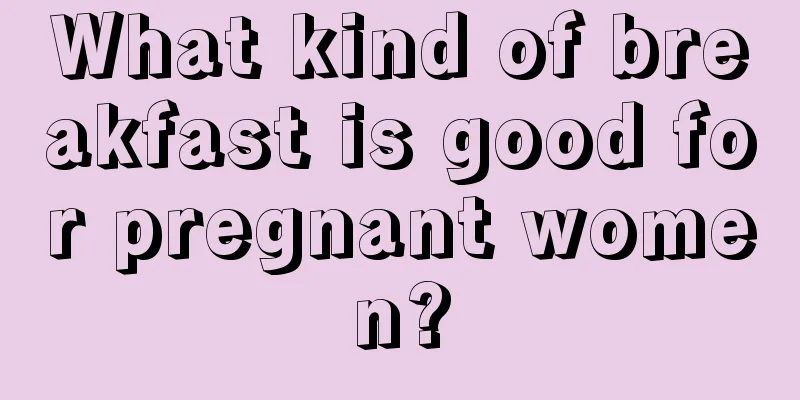 What kind of breakfast is good for pregnant women?